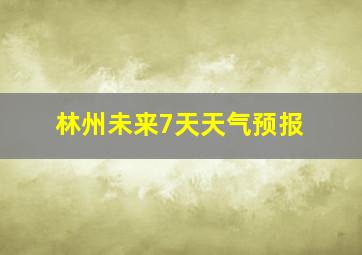 林州未来7天天气预报